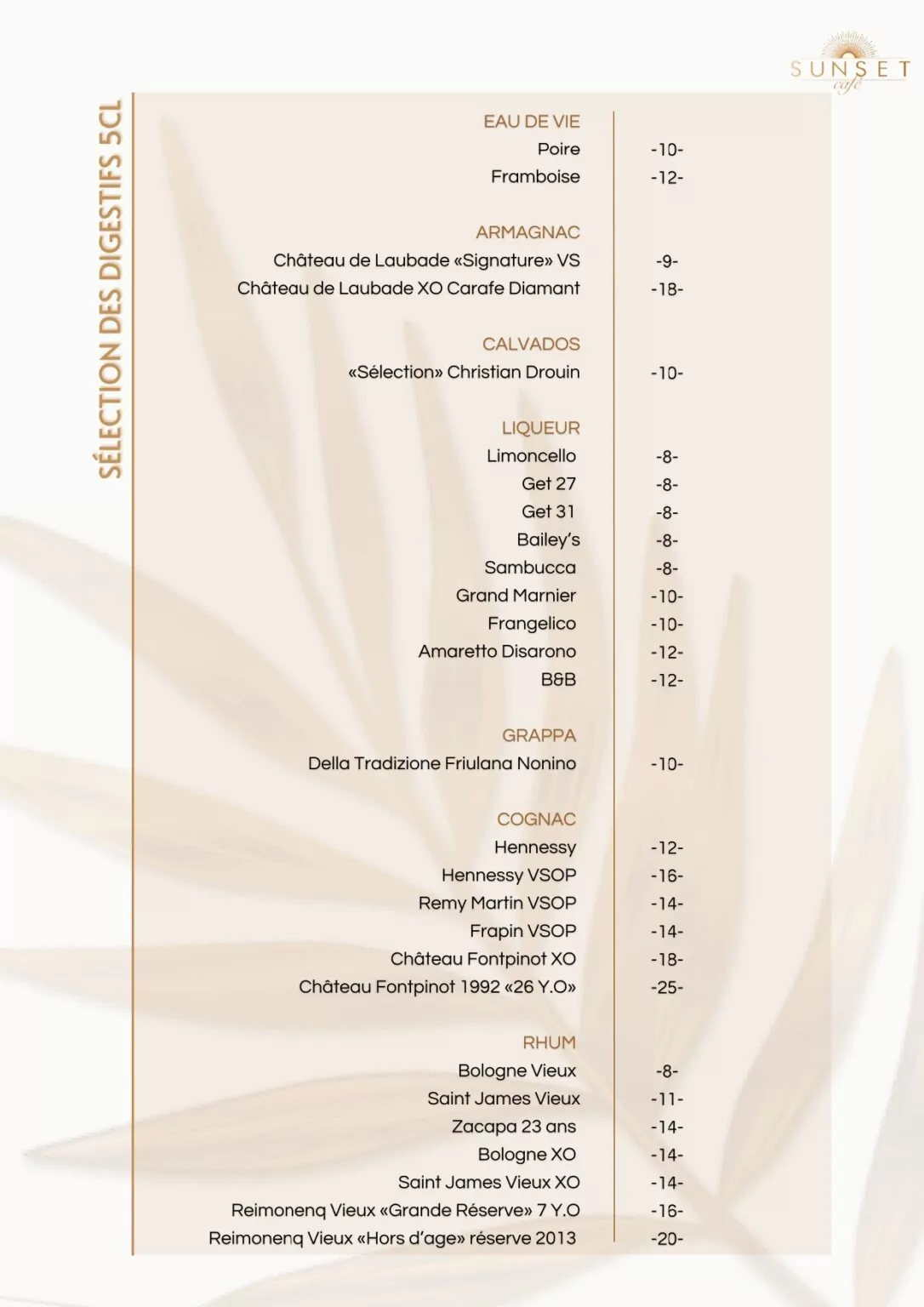 SUNSET
café

SÉLECTION DES DIGESTIFS 5CL

EAU DE VIE
Poire -10-
Framboise -12-

ARMAGNAC
Château de Laubade «Signature» VS -9-
Château de Laubade XO Carafe Diamant -18-

CALVADOS
«Sélection» Christian Drouin -10-

LIQUEUR
Limoncello -8-
Get 27 -8-
Get 31 -8-
Bailey's -8-
Sambucca -8-
Grand Marnier -10-
Frangelico -10-
Amaretto Disarono -12-
B&B -12-

GRAPPA
Della Tradizione Friulana Nonino -10-

COGNAC
Hennessy -12-
Hennessy VSOP -16-
Remy Martin VSOP -14-
Frapin VSOP -14-
Château Fontpinot XO -18-
Château Fontpinot 1992 «26 Y.O» -25-

RHUM
Bologne Vieux -8-
Saint James Vieux -11-
Zacapa 23 ans -14-
Bologne XO -14-
Saint James Vieux XO -14-
Reimonenq Vieux «Grande Réserve» 7 Y.O -16-
Reimonenq Vieux «Hors d'age» réserve 2013 -20-